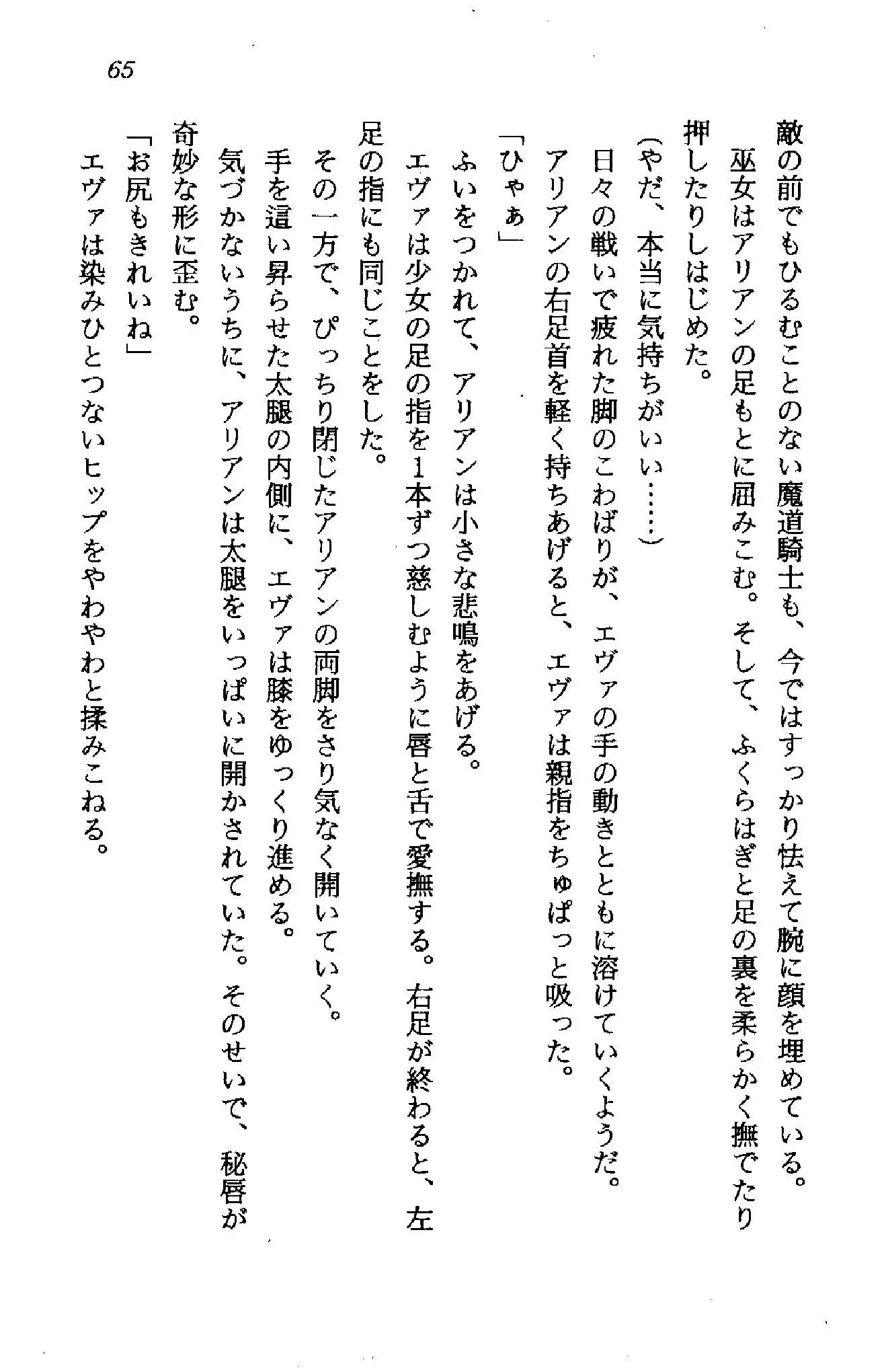 65

敵の前でもひるむことのない魔道騎士も、今ではすっかり怯えて腕に顔を埋めている。

巫女はアリアンの足もとに屈みこむ。そして、ふくらはぎと足の裏を柔らかく撫でたり押したりしはじめた。

（やだ、本当に気持ちがいい……）

日々の戦いで疲れた脚のこわばりが、エヴァの手の動きとともに溶けていくようだ。

アリアンの右足首を軽く持ちあげると、エヴァは親指をちゅぱっと吸った。

「ひゃぁ」

ふいをつかれて、アリアンは小さな悲鳴をあげる。

エヴァは少女の足の指を1本ずつ慈しむように唇と舌で愛撫する。右足が終わると、左足の指にも同じことをした。

その一方で、ぴっちり閉じたアリアンの両脚をさり気なく開いていく。

手を這い昇らせた太腿の内側に、エヴァは膝をゆっくり進める。

気づかないうちに、アリアンは太腿をいっぱいに開かされていた。そのせいで、秘唇が奇妙な形に歪む。

「お尻もきれいね」

エヴァは染みひとつないヒップをやわやわと揉みこねる。